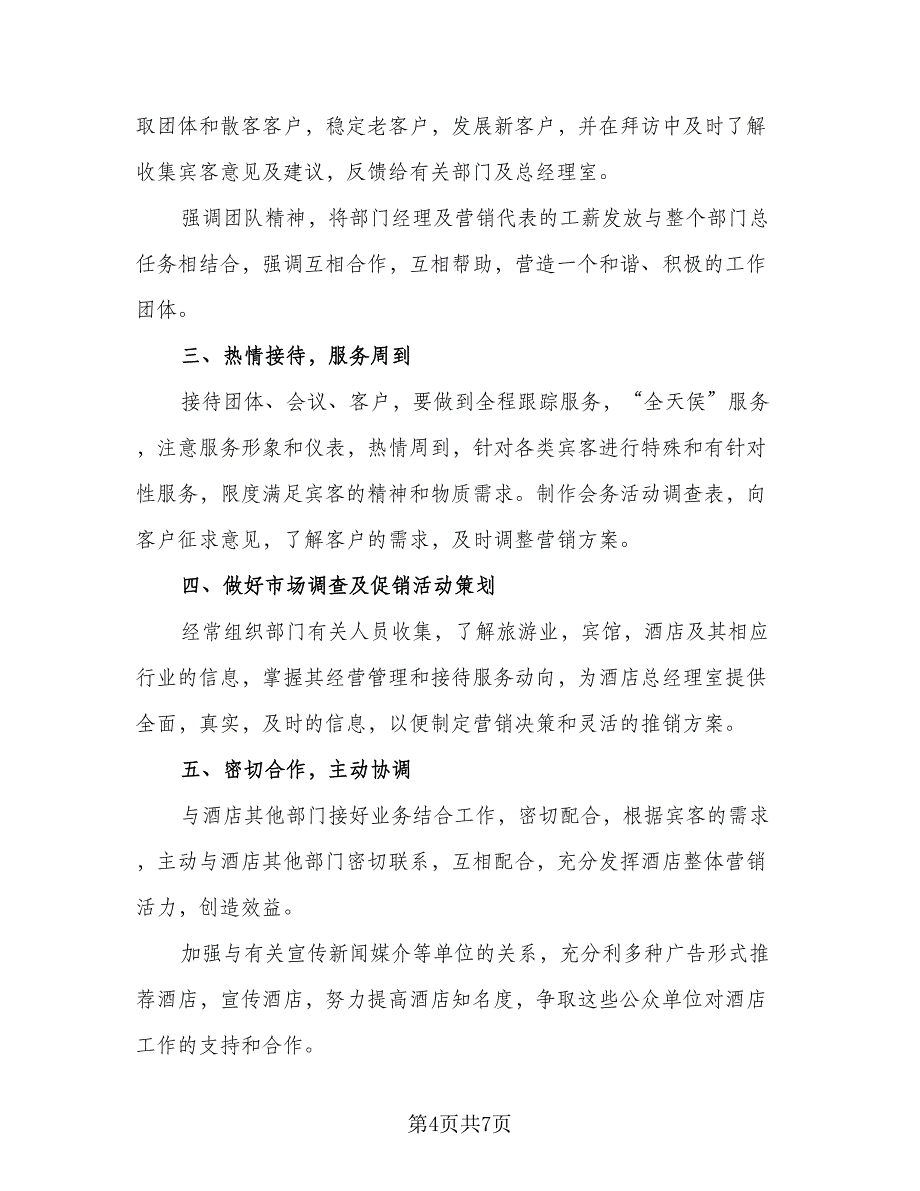 取团体和散客客户，稳定老客户，发展新客户，并在拜访中及时了解收集宾客意见及建议，反馈给有关部门及总经理室。

强调团队精神，将部门经理及营销代表的工薪发放与整个部门总任务相结合，强调互相合作，互相帮助，营造一个和谐、积极的工作团体。

三、热情接待，服务周到

接待团体、会议、客户，要做到全程跟踪服务，“全天侯”服务，注意服务形象和仪表，热情周到，针对各类宾客进行特殊和有针对性服务，限度满足宾客的精神和物质需求。制作会务活动调查表，向客户征求意见，了解客户的需求，及时调整营销方案。

四、做好市场调查及促销活动策划

经常组织部门有关人员收集，了解旅游业，宾馆，酒店及其相应行业的信息，掌握其经营管理和接待服务动向，为酒店总经理室提供全面，真实，及时的信息，以便制定营销决策和灵活的推销方案。

五、密切合作，主动协调

与酒店其他部门接好业务结合工作，密切配合，根据宾客的需求，主动与酒店其他部门密切联系，互相配合，充分发挥酒店整体营销活力，创造效益。

加强与有关宣传新闻媒介等单位的关系，充分利多种广告形式推荐酒店，宣传酒店，努力提高酒店知名度，争取这些公众单位对酒店工作的支持和合作。

第4页共7页